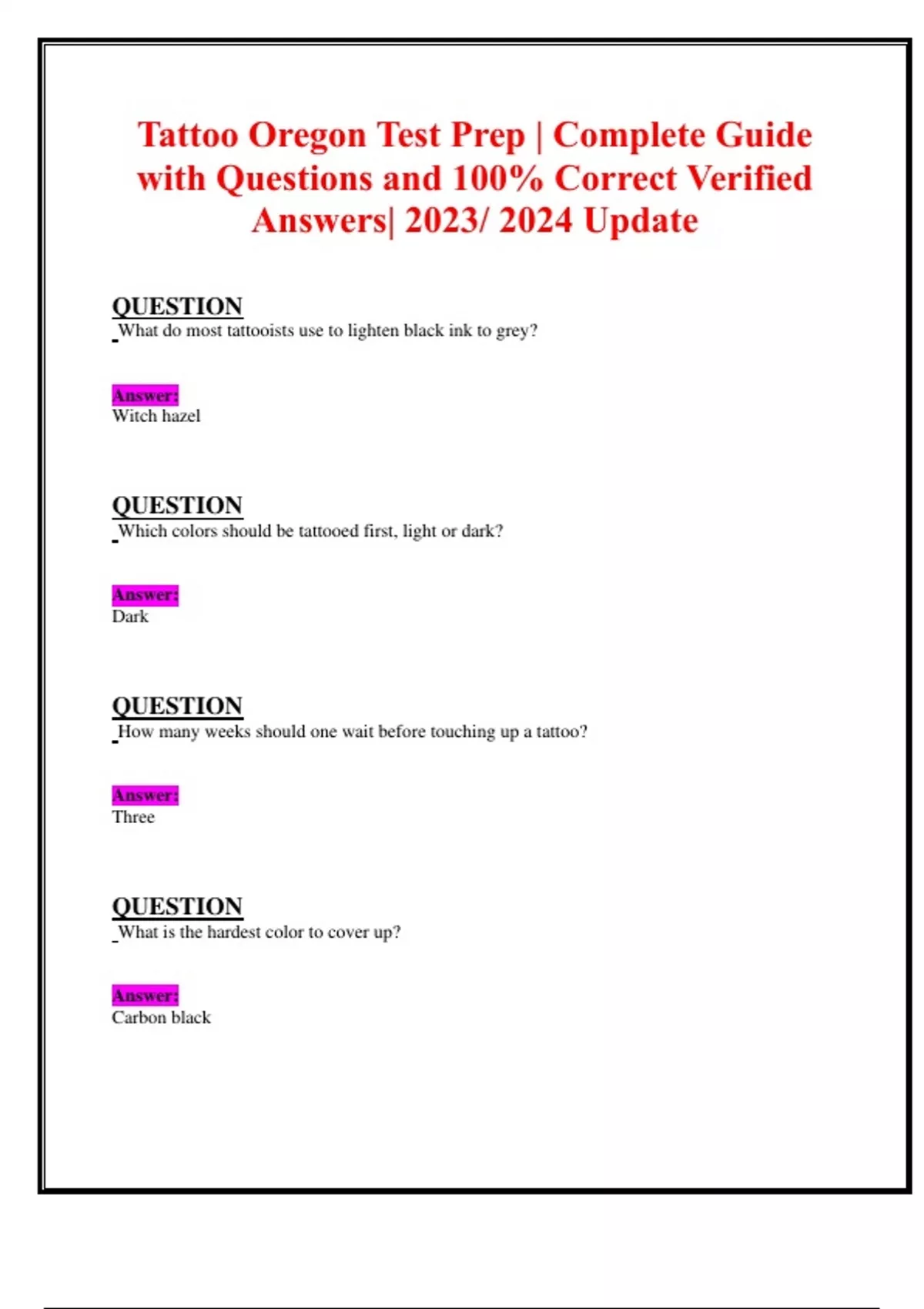 Tattoo Oregon Test Prep | Complete Guide with Questions and 100% Correct Verified Answers| 2023/ 2024 Update

QUESTION
What do most tattooists use to lighten black ink to grey?

Answer:
Witch hazel

QUESTION
Which colors should be tattooed first, light or dark?

Answer:
Dark

QUESTION
How many weeks should one wait before touching up a tattoo?

Answer:
Three

QUESTION
What is the hardest color to cover up?

Answer:
Carbon black